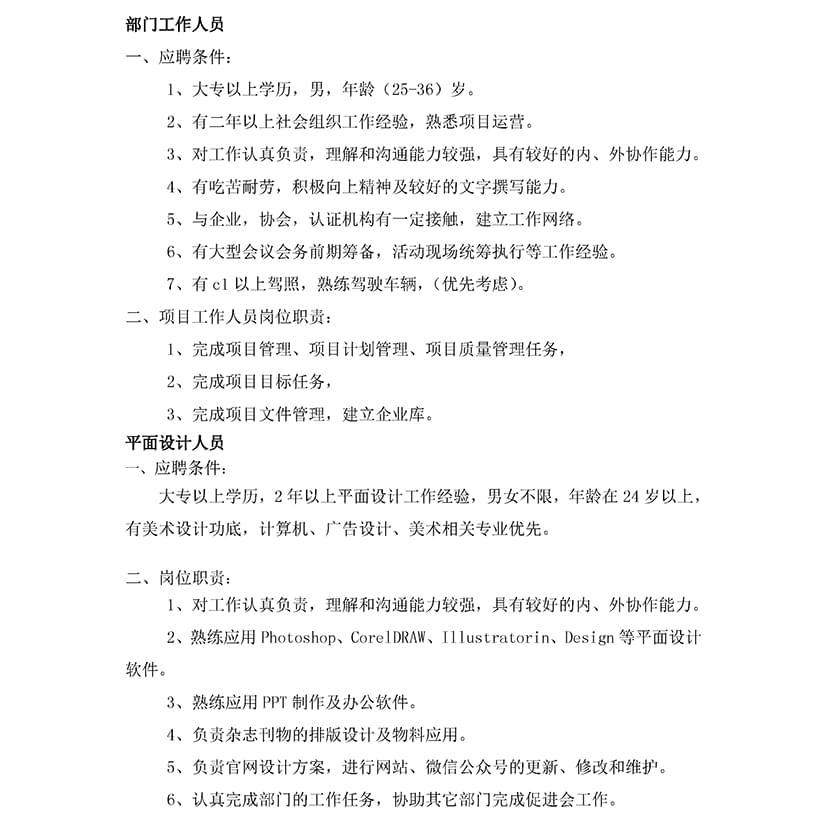 部门工作人员

一、应聘条件：

1、大专以上学历，男，年龄（25-36）岁。

2、有二年以上社会组织工作经验，熟悉项目运营。

3、对工作认真负责，理解和沟通能力较强，具有较好的内、外协作能力。

4、有吃苦耐劳，积极向上精神及较好的文字撰写能力。

5、与企业，协会，认证机构有一定接触，建立工作网络。

6、有大型会议会务前期筹备，活动现场统筹执行等工作经验。

7、有 c1 以上驾照，熟练驾驶车辆，（优先考虑）。

二、项目工作人员岗位职责：

1、完成项目管理、项目计划管理、项目质量管理任务，

2、完成项目目标任务，

3、完成项目文件管理，建立企业库。

平面设计人员

一、应聘条件：

大专以上学历，2 年以上平面设计工作经验，男女不限，年龄在 24 岁以上，有美术设计功底，计算机、广告设计、美术相关专业优先。

二、岗位职责：

1、对工作认真负责，理解和沟通能力较强，具有较好的内、外协作能力。

2、熟练应用 Photoshop、CorelDRAW、Illustratorin、Design 等平面设计软件。

3、熟练应用 PPT 制作及办公软件。

4、负责杂志刊物的排版设计及物料应用。

5、负责官网设计方案，进行网站、微信公众号的更新、修改和维护。

6、认真完成部门的工作任务，协助其它部门完成促进会工作。